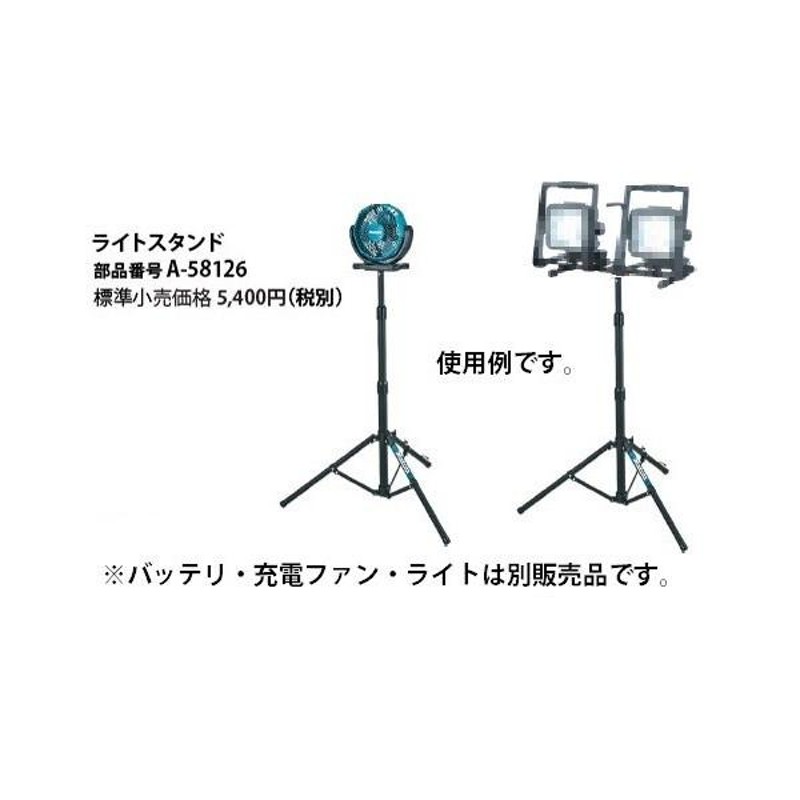 ライトスタンド
部品番号 A-58126
標準小売価格 5,400円(税別)

使用例です。

※バッテリ・充電ファン・ライトは別販売品です。